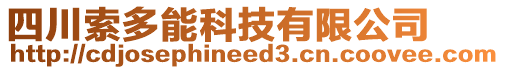 四川索多能科技有限公司
http://cdjosephineed3.cn.coovee.com